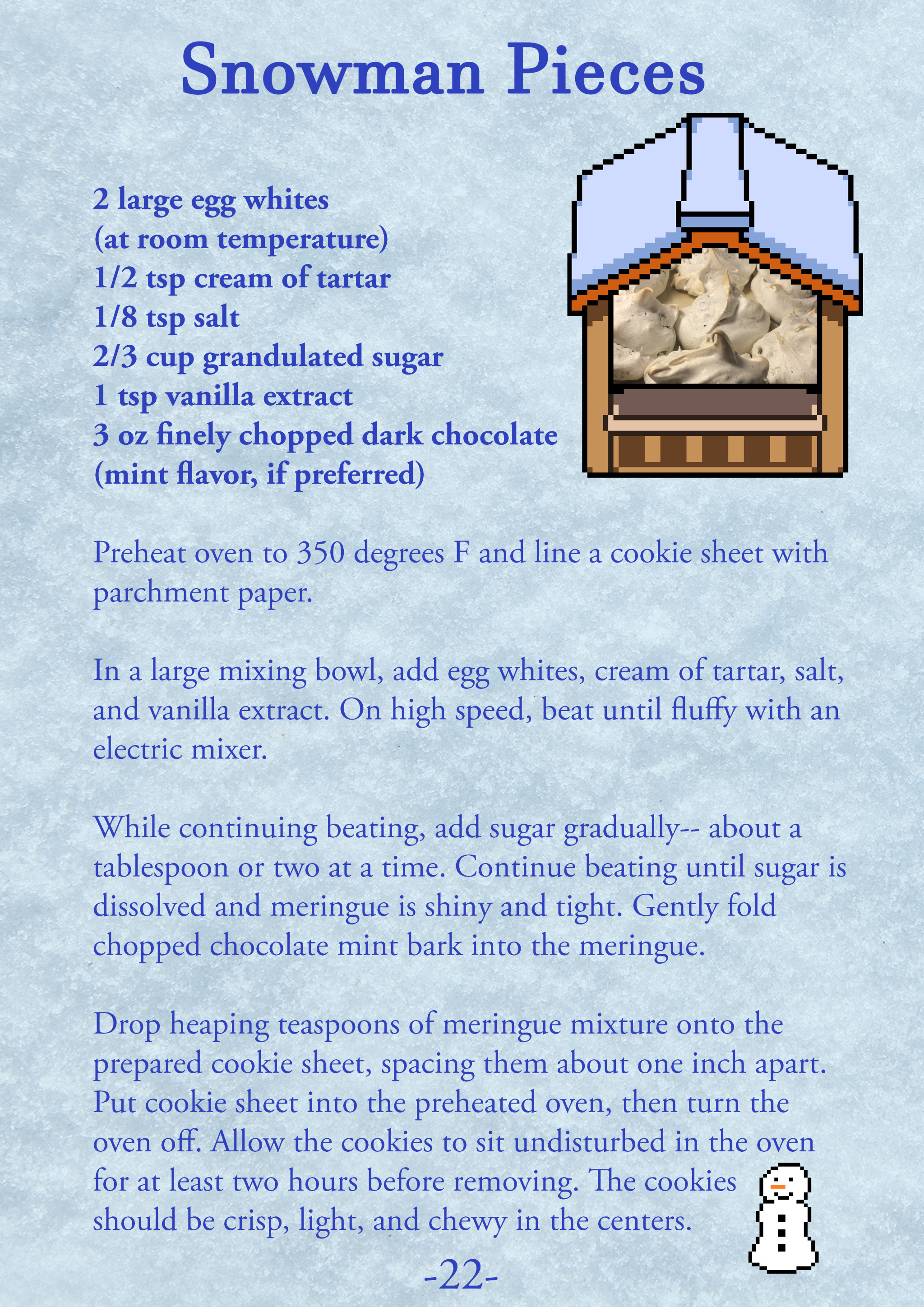 Snowman Pieces

2 large egg whites
(at room temperature)
1/2 tsp cream of tartar
1/8 tsp salt
2/3 cup grandulated sugar
1 tsp vanilla extract
3 oz finely chopped dark chocolate
(mint flavor, if preferred)

Preheat oven to 350 degrees F and line a cookie sheet with parchment paper.

In a large mixing bowl, add egg whites, cream of tartar, salt, and vanilla extract. On high speed, beat until fluffy with an electric mixer.

While continuing beating, add sugar gradually-- about a tablespoon or two at a time. Continue beating until sugar is dissolved and meringue is shiny and tight. Gently fold chopped chocolate mint bark into the meringue.

Drop heaping teaspoons of meringue mixture onto the prepared cookie sheet, spacing them about one inch apart. Put cookie sheet into the preheated oven, then turn the oven off. Allow the cookies to sit undisturbed in the oven for at least two hours before removing. The cookies should be crisp, light, and chewy in the centers.

-22-